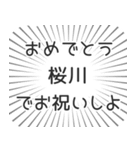 おめでとう
桜川
でお祝いしよ